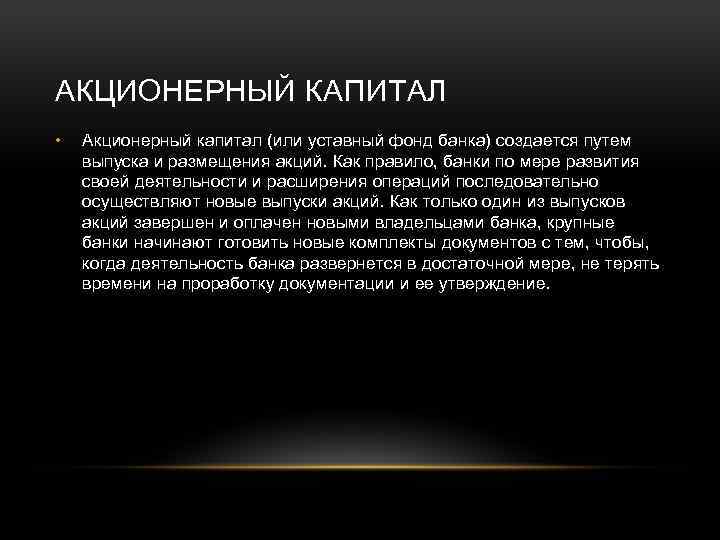 АКЦИОНЕРНЫЙ КАПИТАЛ

• Акционерный капитал (или уставный фонд банка) создается путем выпуска и размещения акций. Как правило, банки по мере развития своей деятельности и расширения операций последовательно осуществляют новые выпуски акций. Как только один из выпусков акций завершен и оплачен новыми владельцами банка, крупные банки начинают готовить новые комплекты документов с тем, чтобы, когда деятельность банка развернется в достаточной мере, не терять времени на проработку документации и ее утверждение.